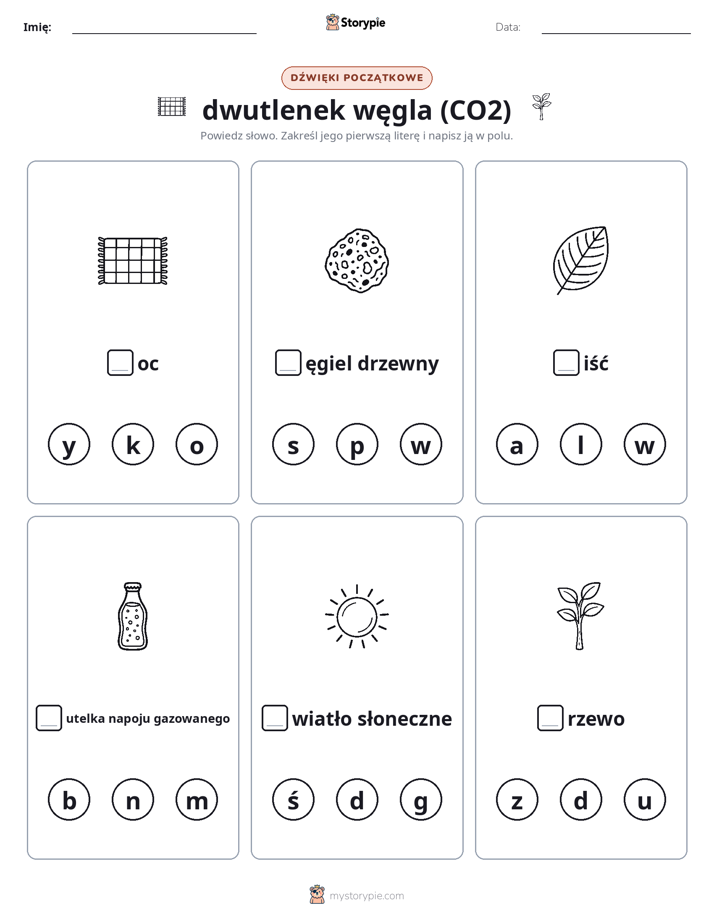 Imię: Storypie Data:

DŹWIĘKI POCZĄTKOWE

dwutlenek węgla (CO2)

Powiedz słowo. Zakreśl jego pierwszą literę i napisz ją w polu.

oc

y k o

ęgiel drzewny

s p w

iść

a l w

utelka napoju gazowanego

b n m

wiatło słoneczne

ś d g

rzewo

z d u

mystorypie.com